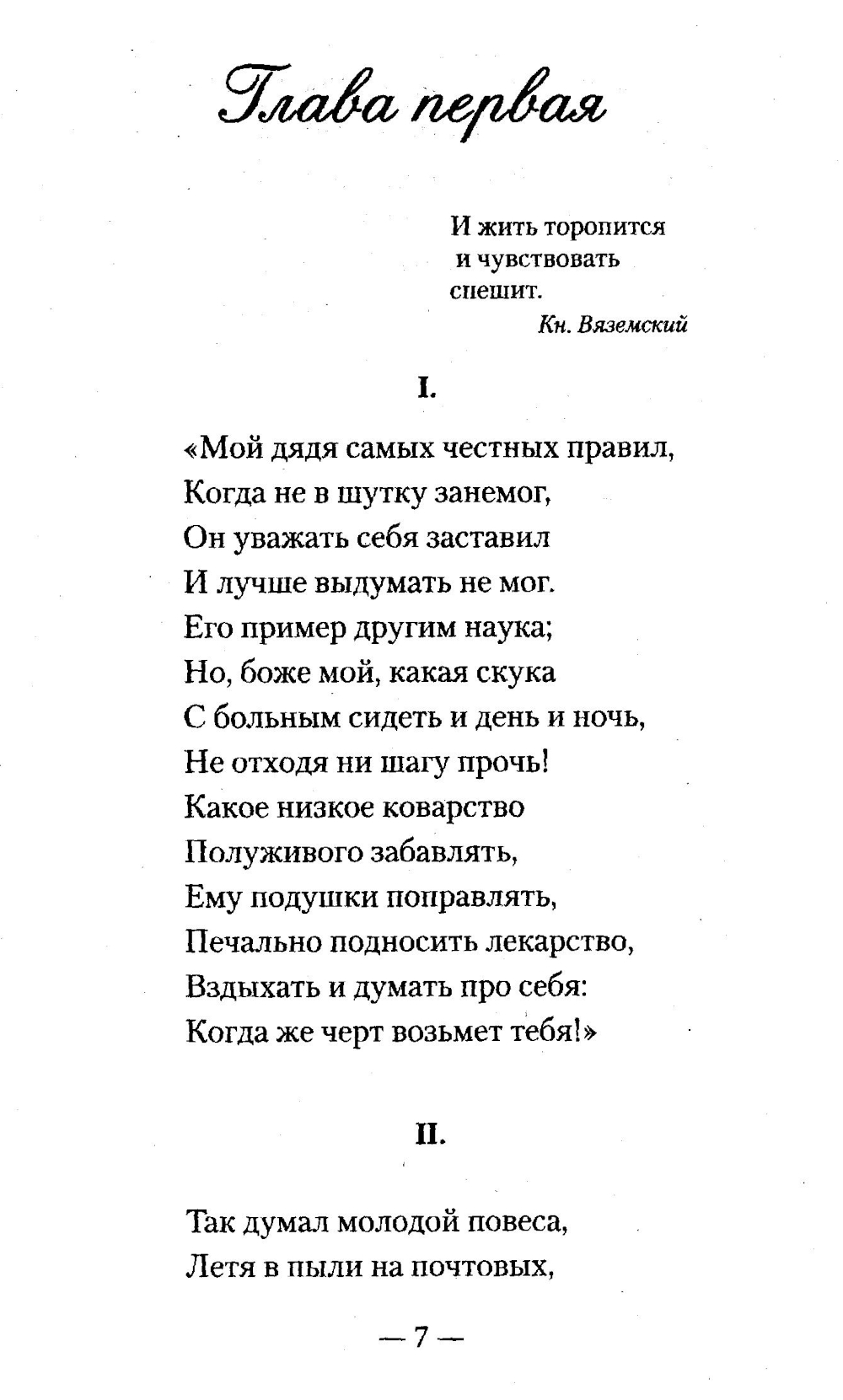 Глава первая

И жить торопится
и чувствовать
спешит.
Кн. Вяземский

I.

«Мой дядя самых честных правил,
Когда не в шутку занемог,
Он уважать себя заставил
И лучше выдумать не мог.
Его пример другим наука;
Но, боже мой, какая скука
С больным сидеть и день и ночь,
Не отходя ни шагу прочь!
Какое низкое коварство
Полуживого забавлять,
Ему подушки поправлять,
Печально подносить лекарство,
Вздыхать и думать про себя:
Когда же черт возьмет тебя!»

II.

Так думал молодой повеса,
Летя в пыли на почтовых,

— 7 —